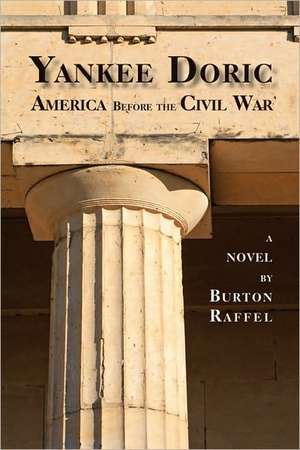 YANKEE DORIC
AMERICA BEFORE THE CIVIL WAR

A
NOVEL
BY
BURTON
RAFFEL